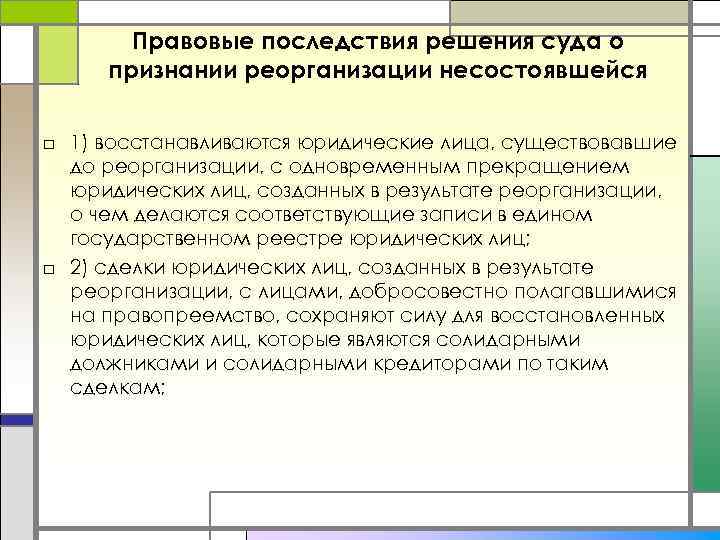 Правовые последствия решения суда о признании реорганизации несостоявшейся

1) восстанавливаются юридические лица, существовавшие до реорганизации, с одновременным прекращением юридических лиц, созданных в результате реорганизации, о чем делаются соответствующие записи в едином государственном реестре юридических лиц;

2) сделки юридических лиц, созданных в результате реорганизации, с лицами, добросовестно полагавшимися на правопреемство, сохраняют силу для восстановленных юридических лиц, которые являются солидарными должниками и солидарными кредиторами по таким сделкам;